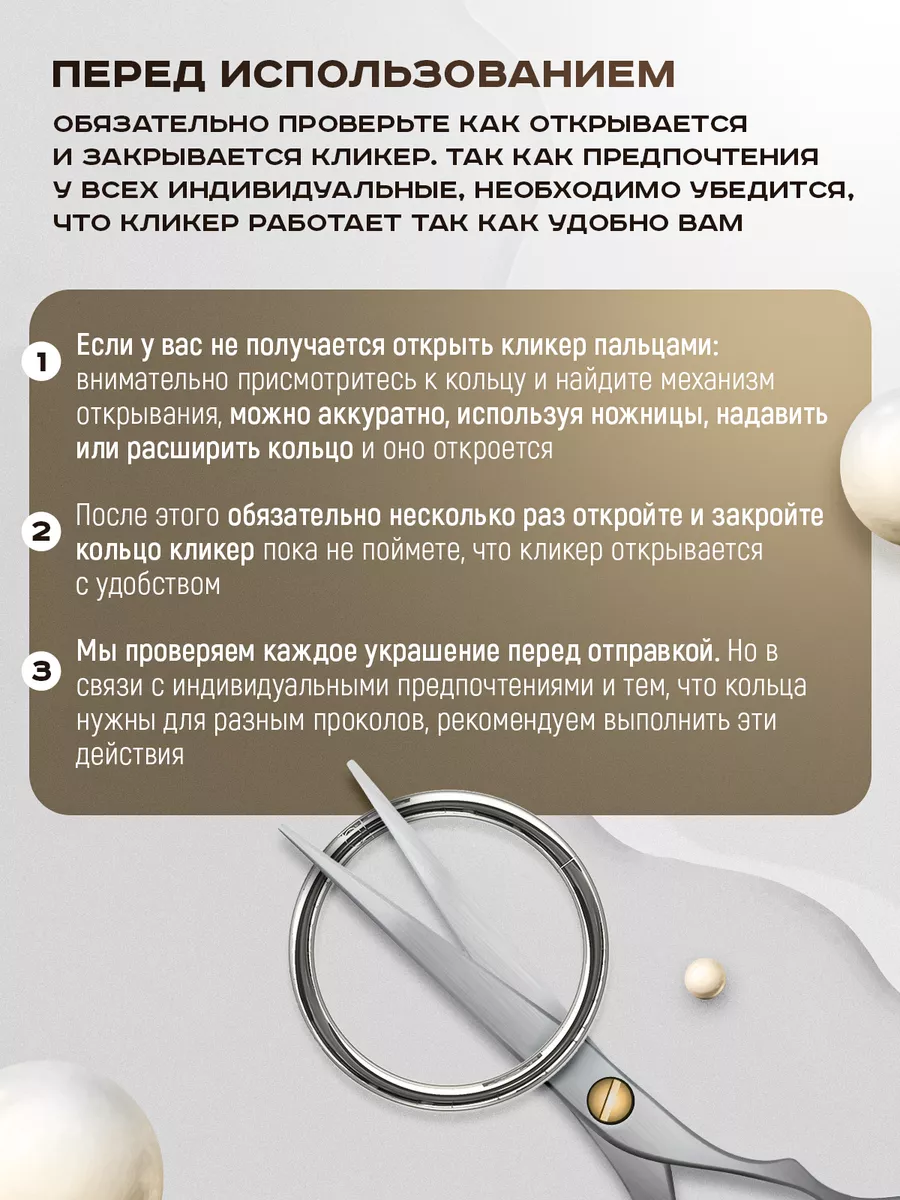 ПЕРЕД ИСПОЛЬЗОВАНИЕМ

ОБЯЗАТЕЛЬНО ПРОВЕРЬТЕ КАК ОТКРЫВАЕТСЯ И ЗАКРЫВАЕТСЯ КЛИКЕР. ТАК КАК ПРЕДПОЧТЕНИЯ У ВСЕХ ИНДИВИДУАЛЬНЫЕ, НЕОБХОДИМО УБЕДИТСЯ, ЧТО КЛИКЕР РАБОТАЕТ ТАК КАК УДОБНО ВАМ

1 Если у вас не получается открыть кликер пальцами: внимательно присмотритесь к кольцу и найдите механизм открывания, можно аккуратно, используя ножницы, надавить или расширить кольцо и оно откроется

2 После этого обязательно несколько раз откройте и закройте кольцо кликер пока не поймете, что кликер открывается с удобством

3 Мы проверяем каждое украшение перед отправкой. Но в связи с индивидуальными предпочтениями и тем, что кольца нужны для разным проколов, рекомендуем выполнить эти действия